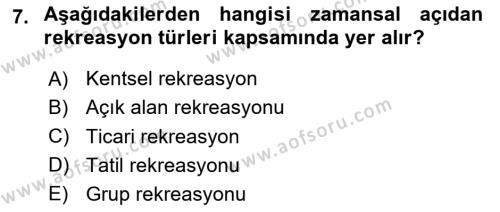 7. Aşağıdakilerden hangisi zamansal açıdan rekreasyon türleri kapsamında yer alır?

A) Kentsel rekreasyon
B) Açık alan rekreasyonu
C) Ticari rekreasyon
D) Tatil rekreasyonu
E) Grup rekreasyonu

www.aofsoru.com